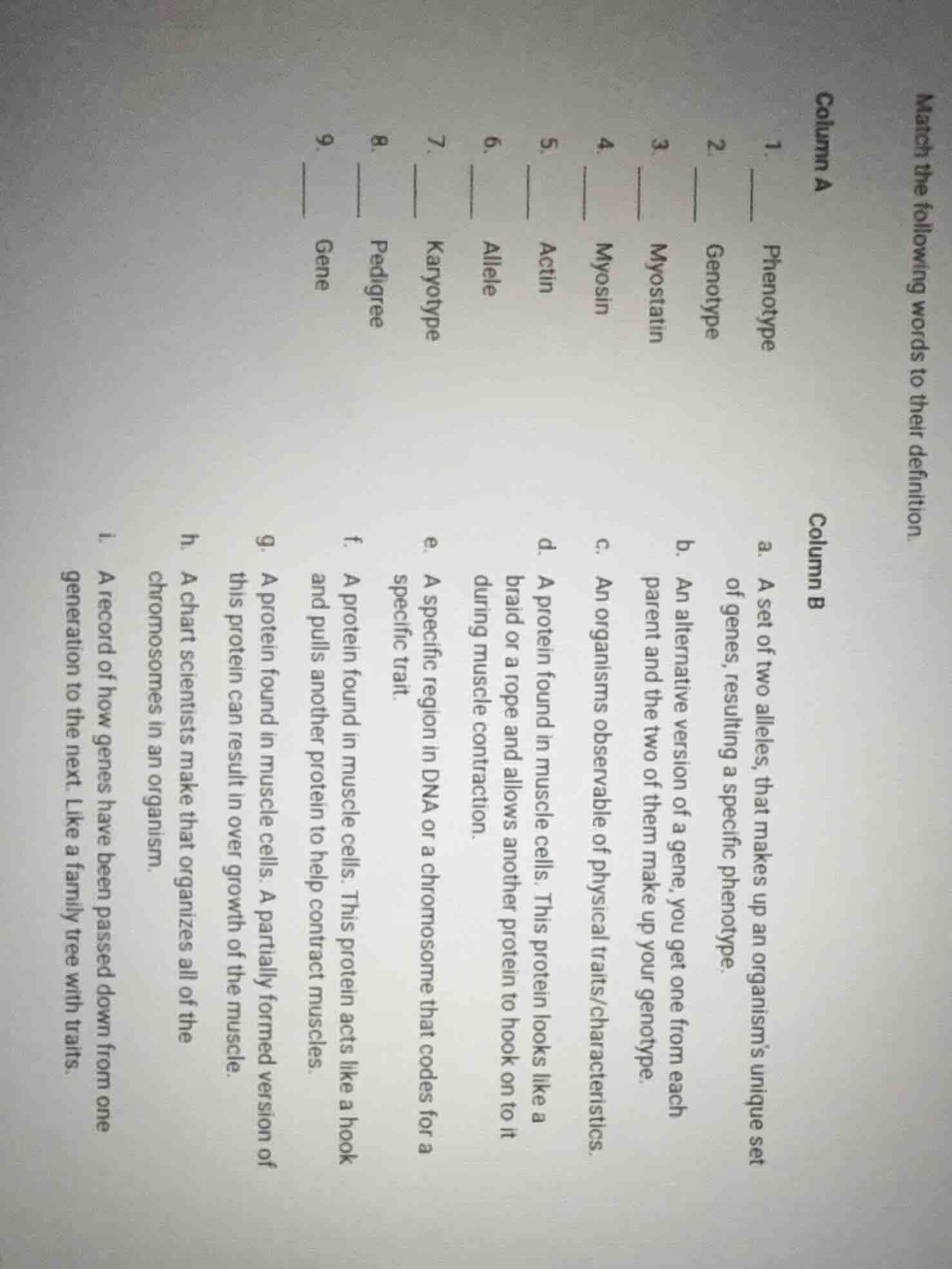 Match the following words to their definition.

Column A

1. ____ Phenotype
2. ____ Genotype
3. ____ Myostatin
4. ____ Myosin
5. ____ Actin
6. ____ Allele
7. ____ Karyotype
8. ____ Pedigree
9. ____ Gene

Column B

a. A set of two alleles, that makes up an organism's unique set of genes, resulting a specific phenotype.
b. An alternative version of a gene, you get one from each parent and the two of them make up your genotype.
c. An organisms observable of physical traits/characteristics.
d. A protein found in muscle cells. This protein looks like a braid or a rope and allows another protein to hook on to it during muscle contraction.
e. A specific region in DNA or a chromosome that codes for a specific trait.
f. A protein found in muscle cells. This protein acts like a hook and pulls another protein to help contract muscles.
g. A protein found in muscle cells. A partially formed version of this protein can result in over growth of the muscle.
h. A chart scientists make that organizes all of the chromosomes in an organism.
i. A record of how genes have been passed down from one generation to the next. Like a family tree with traits.